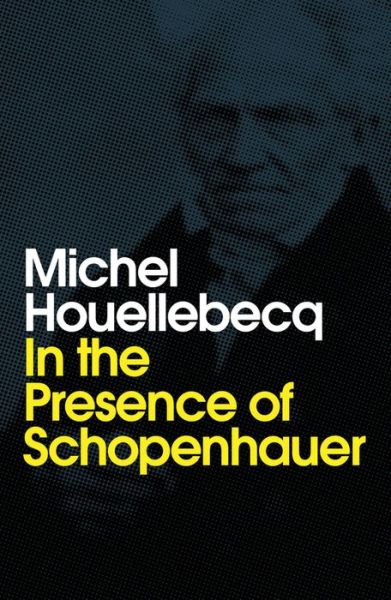 Michel Houellebecq
In the Presence of Schopenhauer